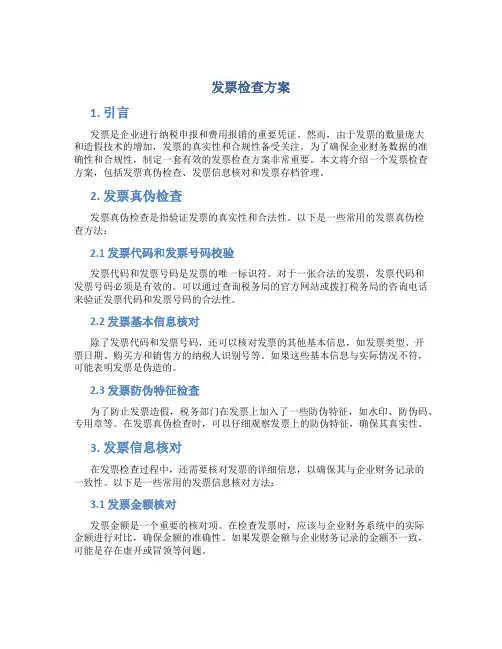 发票检查方案

1. 引言

发票是企业进行纳税申报和费用报销的重要凭证。然而，由于发票的数量庞大和造假技术的增加，发票的真实性和合规性备受关注。为了确保企业财务数据的准确性和合规性，制定一套有效的发票检查方案非常重要。本文将介绍一个发票检查方案，包括发票真伪检查、发票信息核对和发票存档管理。

2. 发票真伪检查

发票真伪检查是指验证发票的真实性和合法性。以下是一些常用的发票真伪检查方法：

2.1 发票代码和发票号码校验

发票代码和发票号码是发票的唯一标识符。对于一张合法的发票，发票代码和发票号码必须是有效的。可以通过查询税务局的官方网站或拨打税务局的咨询电话来验证发票代码和发票号码的合法性。

2.2 发票基本信息核对

除了发票代码和发票号码，还可以核对发票的其他基本信息，如发票类型、开票日期、购买方和销售方的纳税人识别号等。如果这些基本信息与实际情况不符，可能表明发票是伪造的。

2.3 发票防伪特征检查

为了防止发票造假，税务部门在发票上加入了一些防伪特征，如水印、防伪码、专用章等。在发票真伪检查时，可以仔细观察发票上的防伪特征，确保其真实性。

3. 发票信息核对

在发票检查过程中，还需要核对发票的详细信息，以确保其与企业财务记录的一致性。以下是一些常用的发票信息核对方法：

3.1 发票金额核对

发票金额是一个重要的核对项。在检查发票时，应该与企业财务系统中的实际金额进行对比，确保金额的准确性。如果发票金额与企业财务记录的金额不一致，可能是存在虚开或冒领等问题。